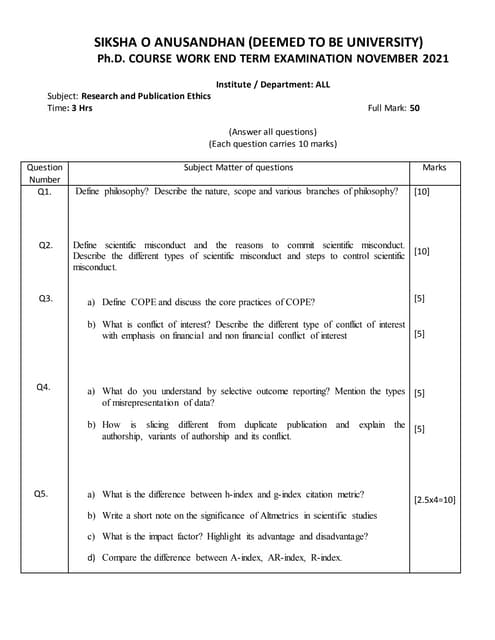 SIKSHA O ANUSANDHAN (DEEMED TO BE UNIVERSITY)
Ph.D. COURSE WORK END TERM EXAMINATION NOVEMBER 2021

Institute / Department: ALL

Subject: Research and Publication Ethics
Time: 3 Hrs

Full Mark: 50

(Answer all questions)
(Each question carries 10 marks)

| Question Number | Subject Matter of questions | Marks |
|---|---|---|
| Q1. | Define philosophy? Describe the nature, scope and various branches of philosophy? | [10] |
| Q2. | Define scientific misconduct and the reasons to commit scientific misconduct. Describe the different types of scientific misconduct and steps to control scientific misconduct. | [10] |
| Q3. | a) Define COPE and discuss the core practices of COPE? | [5] |
| | b) What is conflict of interest? Describe the different type of conflict of interest with emphasis on financial and non financial conflict of interest | [5] |
| Q4. | a) What do you understand by selective outcome reporting? Mention the types of misrepresentation of data? | [5] |
| | b) How is slicing different from duplicate publication and explain the authorship, variants of authorship and its conflict. | [5] |
| Q5. | a) What is the difference between h-index and g-index citation metric? | [2.5x4=10] |
| | b) Write a short note on the significance of Altmetrics in scientific studies | |
| | c) What is the impact factor? Highlight its advantage and disadvantage? | |
| | d) Compare the difference between A-index, AR-index, R-index. | |